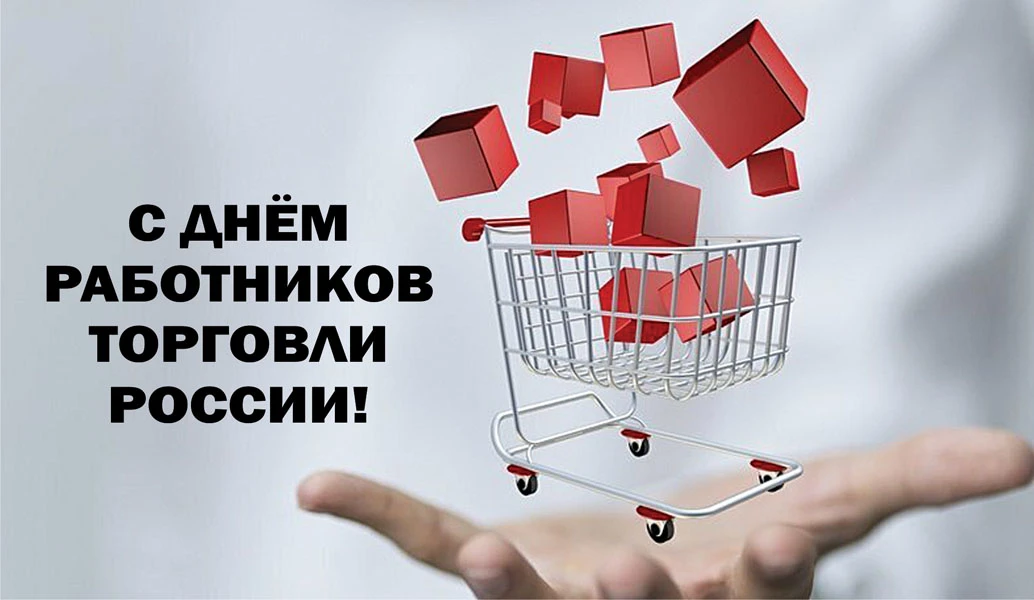 С ДНЁМ РАБОТНИКОВ ТОРГОВЛИ РОССИИ!